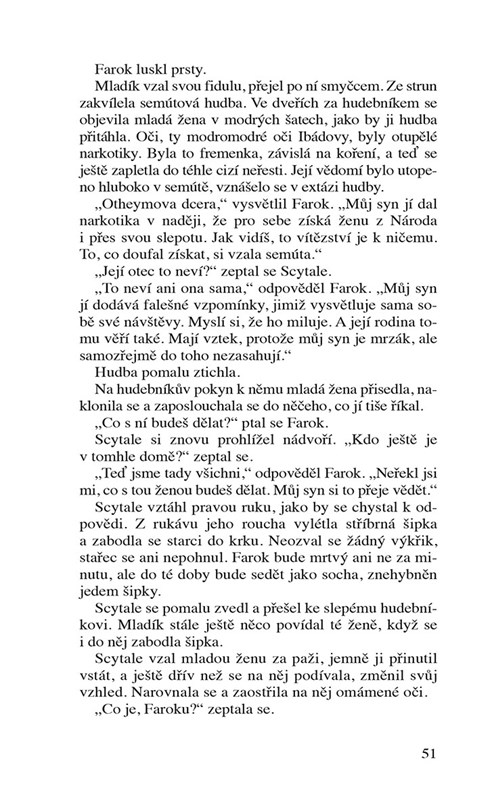 Farok luskl prsty.

Mladík vzal svou fidulu, přejel po ní smyčcem. Ze strun zakvílela semútová hudba. Ve dveřích za hudebníkem se objevila mladá žena v modrých šatech, jako by ji hudba přitáhla. Oči, ty modromodré oči Ibádovy, byly otupělé narkotiky. Byla to fremenka, závislá na koření, a teď se ještě zapletla do téhle cizí neřesti. Její vědomí bylo utopeno hluboko v semútě, vznášelo se v extázi hudby.

„Otheymova dcera," vysvětlil Farok. „Můj syn jí dal narkotika v naději, že pro sebe získá ženu z Národa i přes svou slepotu. Jak vidíš, to vítězství je k ničemu. To, co doufal získat, si vzala semúta."

„Její otec to neví?" zeptal se Scytale.

„To neví ani ona sama," odpověděl Farok. „Můj syn jí dodává falešné vzpomínky, jimiž vysvětluje sama sobě své návštěvy. Myslí si, že ho miluje. A její rodina tomu věří také. Mají vztek, protože můj syn je mrzák, ale samozřejmě do toho nezasahují."

Hudba pomalu ztichla.

Na hudebníkův pokyn k němu mladá žena přisedla, naklonila se a zaposlouchala se do něčeho, co jí tiše říkal.

„Co s ní budeš dělat?" ptal se Farok.

Scytale si znovu prohlížel nádvoří. „Kdo ještě je v tomhle domě?" zeptal se.

„Teď jsme tady všichni," odpověděl Farok. „Neřekl jsi mi, co s tou ženou budeš dělat. Můj syn si to přeje vědět."

Scytale vztáhl pravou ruku, jako by se chystal k odpovědi. Z rukávu jeho roucha vylétla stříbrná šipka a zabodla se starci do krku. Neozval se žádný výkřik, stařec se ani nepohnul. Farok bude mrtvý ani ne za minutu, ale do té doby bude sedět jako socha, znehybněn jedem šipky.

Scytale se pomalu zvedl a přešel ke slepému hudebníkovi. Mladík stále ještě něco povídal té ženě, když se i do něj zabodla šipka.

Scytale vzal mladou ženu za paži, jemně ji přinutil vstát, a ještě dřív než se na něj podívala, změnil svůj vzhled. Narovnala se a zaostřila na něj omámené oči.

„Co je, Faroku?" zeptala se.

51